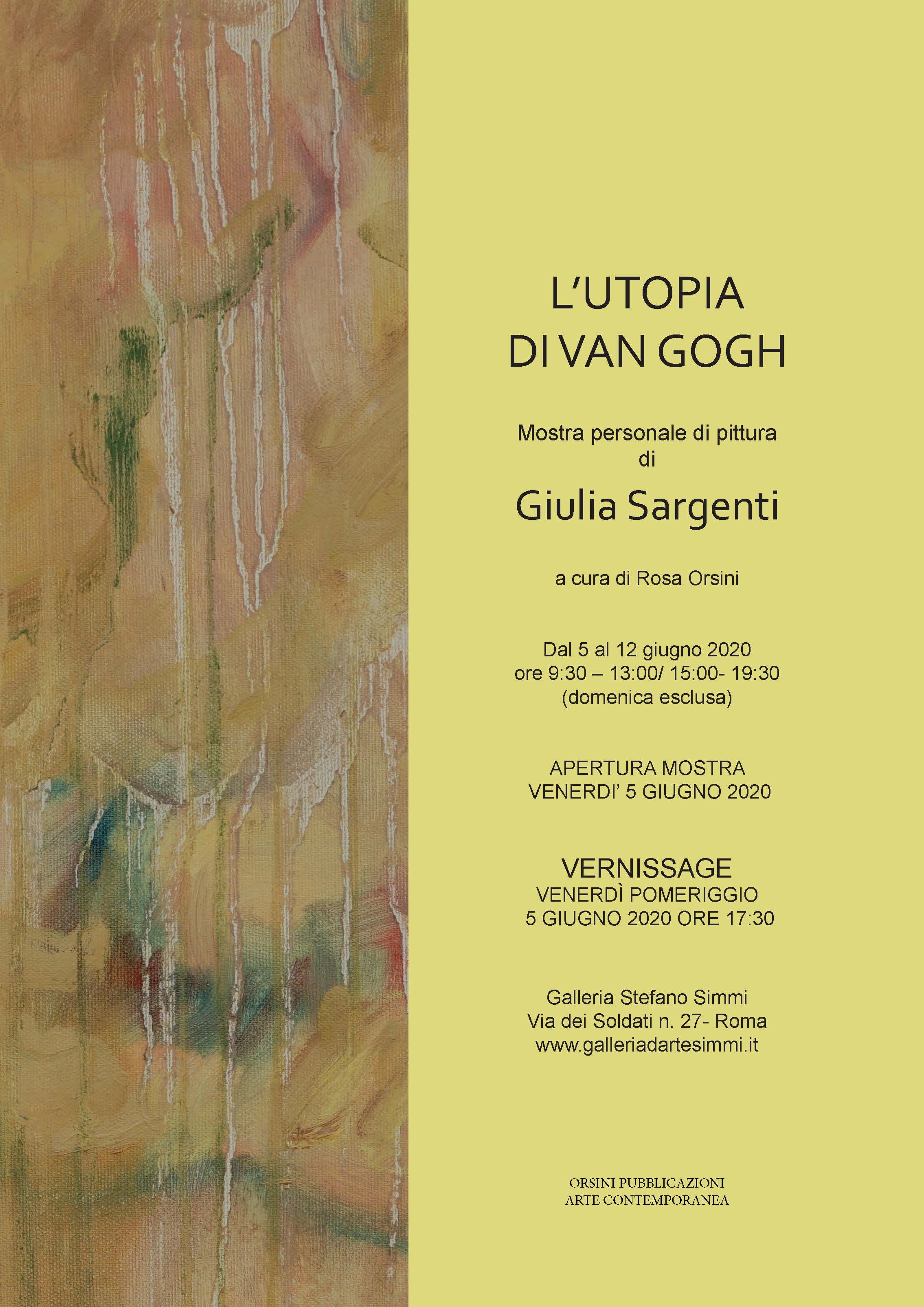 L'UTOPIA
DI VAN GOGH

Mostra personale di pittura
di

Giulia Sargenti

a cura di Rosa Orsini

Dal 5 al 12 giugno 2020
ore 9:30 – 13:00/ 15:00- 19:30
(domenica esclusa)

APERTURA MOSTRA
VENERDI' 5 GIUGNO 2020

VERNISSAGE
VENERDÌ POMERIGGIO
5 GIUGNO 2020 ORE 17:30

Galleria Stefano Simmi
Via dei Soldati n. 27- Roma
www.galleriadartesimmi.it

ORSINI PUBBLICAZIONI
ARTE CONTEMPORANEA